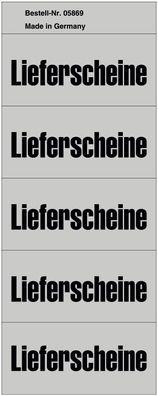 Bestell-Nr. 05869
Made in Germany

Lieferscheine

Lieferscheine

Lieferscheine

Lieferscheine

Lieferscheine